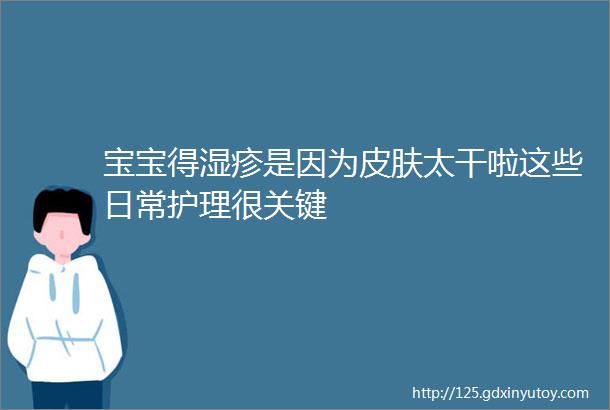 宝宝得湿疹是因为皮肤太干啦这些日常护理很关键

http://125.gdxinyutoy.com